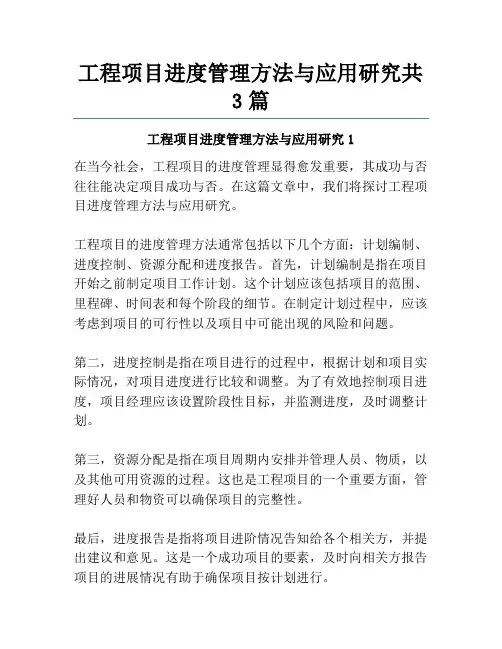 工程项目进度管理方法与应用研究共3篇

工程项目进度管理方法与应用研究 1

在当今社会，工程项目的进度管理显得愈发重要，其成功与否往往能决定项目成功与否。在这篇文章中，我们将探讨工程项目进度管理方法与应用研究。

工程项目的进度管理方法通常包括以下几个方面：计划编制、进度控制、资源分配和进度报告。首先，计划编制是指在项目开始之前制定项目工作计划。这个计划应该包括项目的范围、里程碑、时间表和每个阶段的细节。在制定计划过程中，应该考虑到项目的可行性以及项目中可能出现的风险和问题。

第二，进度控制是指在项目进行的过程中，根据计划和项目实际情况，对项目进度进行比较和调整。为了有效地控制项目进度，项目经理应该设置阶段性目标，并监测进度，及时调整计划。

第三，资源分配是指在项目周期内安排并管理人员、物质，以及其他可用资源的过程。这也是工程项目的一个重要方面，管理好人员和物资可以确保项目的完整性。

最后，进度报告是指将项目进阶情况告知给各个相关方，并提出建议和意见。这是一个成功项目的要素，及时向相关方报告项目的进展情况有助于确保项目按计划进行。